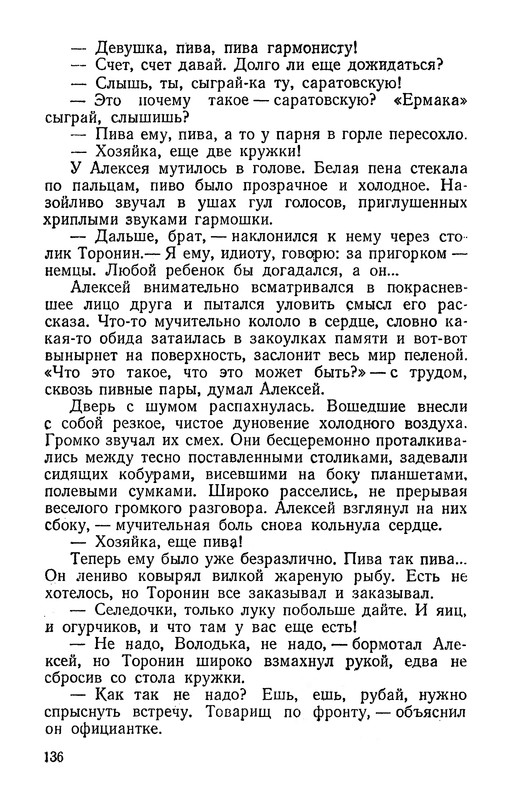 — Девушка, пива, пива гармонисту!
— Счет, счет давай. Долго ли еще дожидаться?
— Слышь, ты, сыграй-ка ту, саратовскую!
— Это почему такое — саратовскую? «Ермака» сыграй, слышишь?
— Пива ему, пива, а то у парня в горле пересохло.
— Хозяйка, еще две кружки!

У Алексея мутилось в голове. Белая пена стекала по пальцам, пиво было прозрачное и холодное. Назойливо звучал в ушах гул голосов, приглушенных хриплыми звуками гармошки.

— Дальше, брат, — наклонился к нему через столик Торонин.— Я ему, идиоту, говорю: за пригорком — немцы. Любой ребенок бы догадался, а он...

Алексей внимательно всматривался в покрасневшее лицо друга и пытался уловить смысл его рассказа. Что-то мучительно кололо в сердце, словно какая-то обида затаилась в закоулках памяти и вот-вот вынырнет на поверхность, заслонит весь мир пеленой. «Что это такое, что это может быть?» — с трудом, сквозь пивные пары, думал Алексей.

Дверь с шумом распахнулась. Вошедшие внесли с собой резкое, чистое дуновение холодного воздуха. Громко звучал их смех. Они бесцеремонно проталкивались между тесно поставленными столиками, задевали сидящих кобурами, висевшими на боку планшетами, полевыми сумками. Широко расселись, не прерывая веселого громкого разговора. Алексей взглянул на них сбоку, — мучительная боль снова кольнула сердце.

— Хозяйка, еще пива!

Теперь ему было уже безразлично. Пива так пива... Он лениво ковырял вилкой жареную рыбу. Есть не хотелось, но Торонин все заказывал и заказывал.

— Селедочки, только луку побольше дайте. И яиц, и огурчиков, и что там у вас еще есть!

— Не надо, Володька, не надо, — бормотал Алексей, но Торонин широко взмахнул рукой, едва не сбросив со стола кружки.

— Как так не надо? Ешь, ешь, рубай, нужно спрыснуть встречу. Товарищ по фронту, — объяснил он официантке.

136